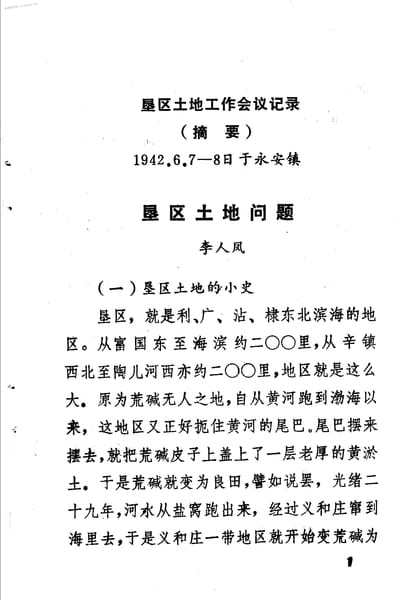 垦区土地工作会议记录

（摘　要）

1942.6.7—8日于永安镇

垦区土地问题

李人凤

（一）垦区土地的小史

垦区，就是利、广、沾、棣东北滨海的地区。从富国东至海滨约二〇〇里，从辛镇西北至陶儿河西亦约二〇〇里，地区就是这么大。原为荒碱无人之地，自从黄河跑到渤海以来，这地区又正好扼住黄河的尾巴。尾巴摆来摆去，就把荒碱皮子上盖上了一层老厚的黄淤土。于是荒碱就变为良田，譬如说罢，光绪二十九年，河水从盐窝跑出来，经过义和庄窜到海里去，于是义和庄一带地区就开始变荒碱为

1